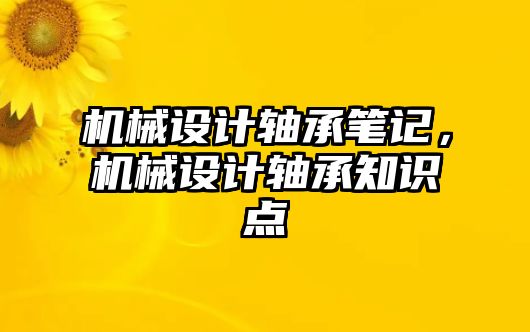 机械设计轴承笔记，机械设计轴承知识点